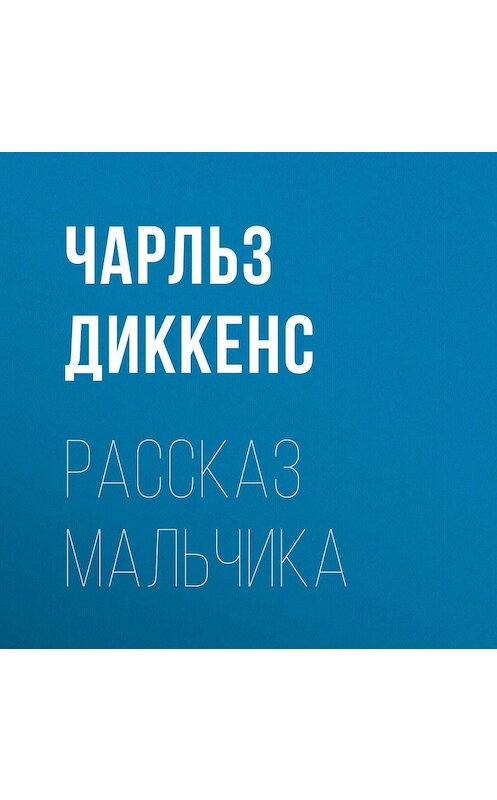 ЧАРЛЬЗ ДИККЕНС

РАССКАЗ МАЛЬЧИКА